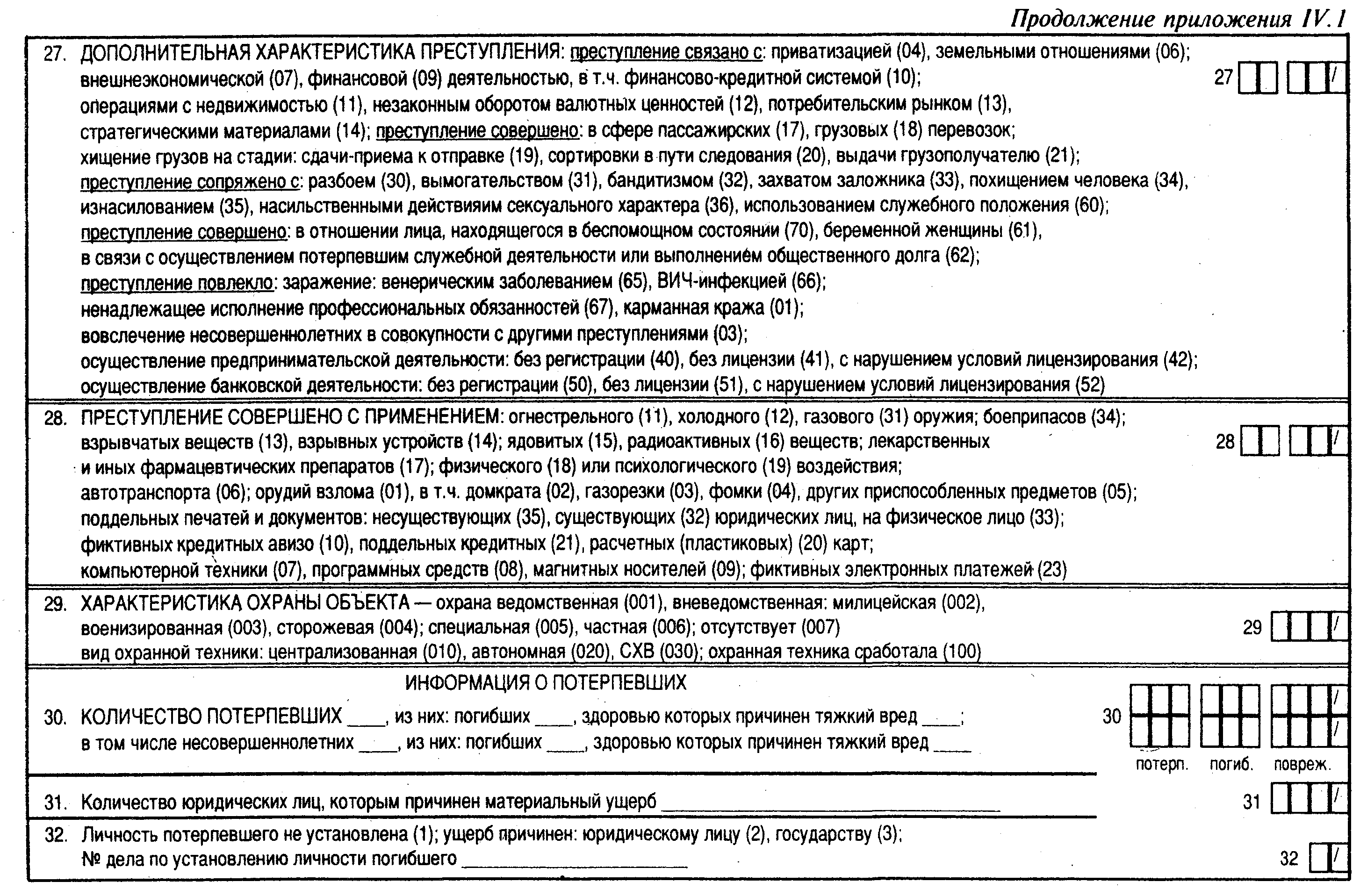 Продолжение приложения IV.1

27. ДОПОЛНИТЕЛЬНАЯ ХАРАКТЕРИСТИКА ПРЕСТУПЛЕНИЯ: преступление связано с: приватизацией (04), земельными отношениями (06); внешнеэкономической (07), финансовой (09) деятельностью, в т.ч. финансово-кредитной системой (10); операциями с недвижимостью (11), незаконным оборотом валютных ценностей (12), потребительским рынком (13), стратегическими материалами (14); преступление совершено: в сфере пассажирских (17), грузовых (18) перевозок; хищение грузов на стадии: сдачи-приема к отправке (19), сортировки в пути следования (20), выдачи грузополучателю (21); преступление сопряжено с: разбоем (30), вымогательством (31), бандитизмом (32), захватом заложника (33), похищением человека (34), изнасилованием (35), насильственными действияим сексуального характера (36), использованием служебного положения (60); преступление совершено: в отношении лица, находящегося в беспомощном состоянии (70), беременной женщины (61), в связи с осуществлением потерпевшим служебной деятельности или выполнением общественного долга (62); преступление повлекло: заражение: венерическим заболеванием (65), ВИЧ-инфекцией (66); ненадлежащее исполнение профессиональных обязанностей (67), карманная кража (01); вовлечение несовершеннолетних в совокупности с другими преступлениями (03); осуществление предпринимательской деятельности: без регистрации (40), без лицензии (41), с нарушением условий лицензирования (42); осуществление банковской деятельности: без регистрации (50), без лицензии (51), с нарушением условий лицензирования (52)

27 /

28. ПРЕСТУПЛЕНИЕ СОВЕРШЕНО С ПРИМЕНЕНИЕМ: огнестрельного (11), холодного (12), газового (31) оружия; боеприпасов (34); взрывчатых веществ (13), взрывных устройств (14); ядовитых (15), радиоактивных (16) веществ; лекарственных и иных фармацевтических препаратов (17); физического (18) или психологического (19) воздействия; автотранспорта (06); орудий взлома (01), в т.ч. домкрата (02), газорезки (03), фомки (04), других приспособленных предметов (05); поддельных печатей и документов: несуществующих (35), существующих (32) юридических лиц, на физическое лицо (33); фиктивных кредитных авизо (10), поддельных кредитных (21), расчетных (пластиковых) (20) карт; компьютерной техники (07), программных средств (08), магнитных носителей (09); фиктивных электронных платежей (23)

28 /

29. ХАРАКТЕРИСТИКА ОХРАНЫ ОБЪЕКТА — охрана ведомственная (001), вневедомственная: милицейская (002), военизированная (003), сторожевая (004); специальная (005), частная (006); отсутствует (007) вид охранной техники: централизованная (010), автономная (020), СХВ (030); охранная техника сработала (100)

29 /

ИНФОРМАЦИЯ О ПОТЕРПЕВШИХ

30. КОЛИЧЕСТВО ПОТЕРПЕВШИХ ____, из них: погибших ____, здоровью которых причинен тяжкий вред ____; в том числе несовершеннолетних ____, из них: погибших ____, здоровью которых причинен тяжкий вред ____

30 / /
потерп. погиб. повреж.

31. Количество юридических лиц, которым причинен материальный ущерб ____

31 /

32. Личность потерпевшего не установлена (1); ущерб причинен: юридическому лицу (2), государству (3); № дела по установлению личности погибшего ____

32 /